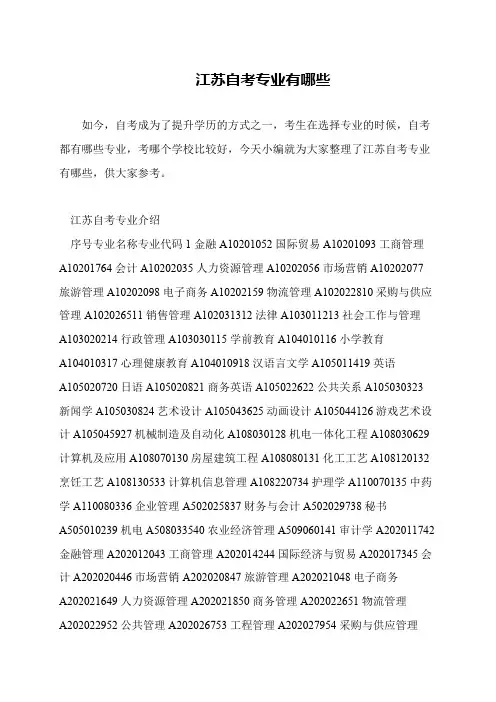 江苏自考专业有哪些

如今，自考成为了提升学历的方式之一，考生在选择专业的时候，自考都有哪些专业，考哪个学校比较好，今天小编就为大家整理了江苏自考专业有哪些，供大家参考。

江苏自考专业介绍

序号专业名称专业代码 1 金融 A10201052 国际贸易 A10201093 工商管理 A10201764 会计 A10202035 人力资源管理 A10202056 市场营销 A10202077 旅游管理 A10202098 电子商务 A10202159 物流管理 A102022810 采购与供应管理 A102026511 销售管理 A102031312 法律 A103011213 社会工作与管理 A103020214 行政管理 A103030115 学前教育 A104010116 小学教育 A104010317 心理健康教育 A104010918 汉语言文学 A105011419 英语 A105020720 日语 A105020821 商务英语 A105022622 公共关系 A105030323 新闻学 A105030824 艺术设计 A105043625 动画设计 A105044126 游戏艺术设计 A105045927 机械制造及自动化 A108030128 机电一体化工程 A108030629 计算机及应用 A108070130 房屋建筑工程 A108080131 化工工艺 A108120132 烹饪工艺 A108130533 计算机信息管理 A108220734 护理学 A110070135 中药学 A110080336 企业管理 A502025837 财务与会计 A502029738 秘书 A505010239 机电 A508033540 农业经济管理 A509060141 审计学 A202011742 金融管理 A202012043 工商管理 A202014244 国际经济与贸易 A202017345 会计 A202020446 市场营销 A202020847 旅游管理 A202021048 电子商务 A202021649 人力资源管理 A202021850 商务管理 A202022651 物流管理 A202022952 公共管理 A202026753 工程管理 A202027954 采购与供应管理